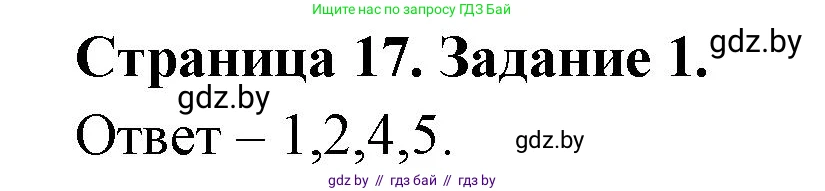 Ищите нас по запросу ГДЗ Бай

Страница 17. Задание 1. gdz.by

gdz.by

Ответ – 1,2,4,5. gdz.by

gdz by // гдз бай // гдз by